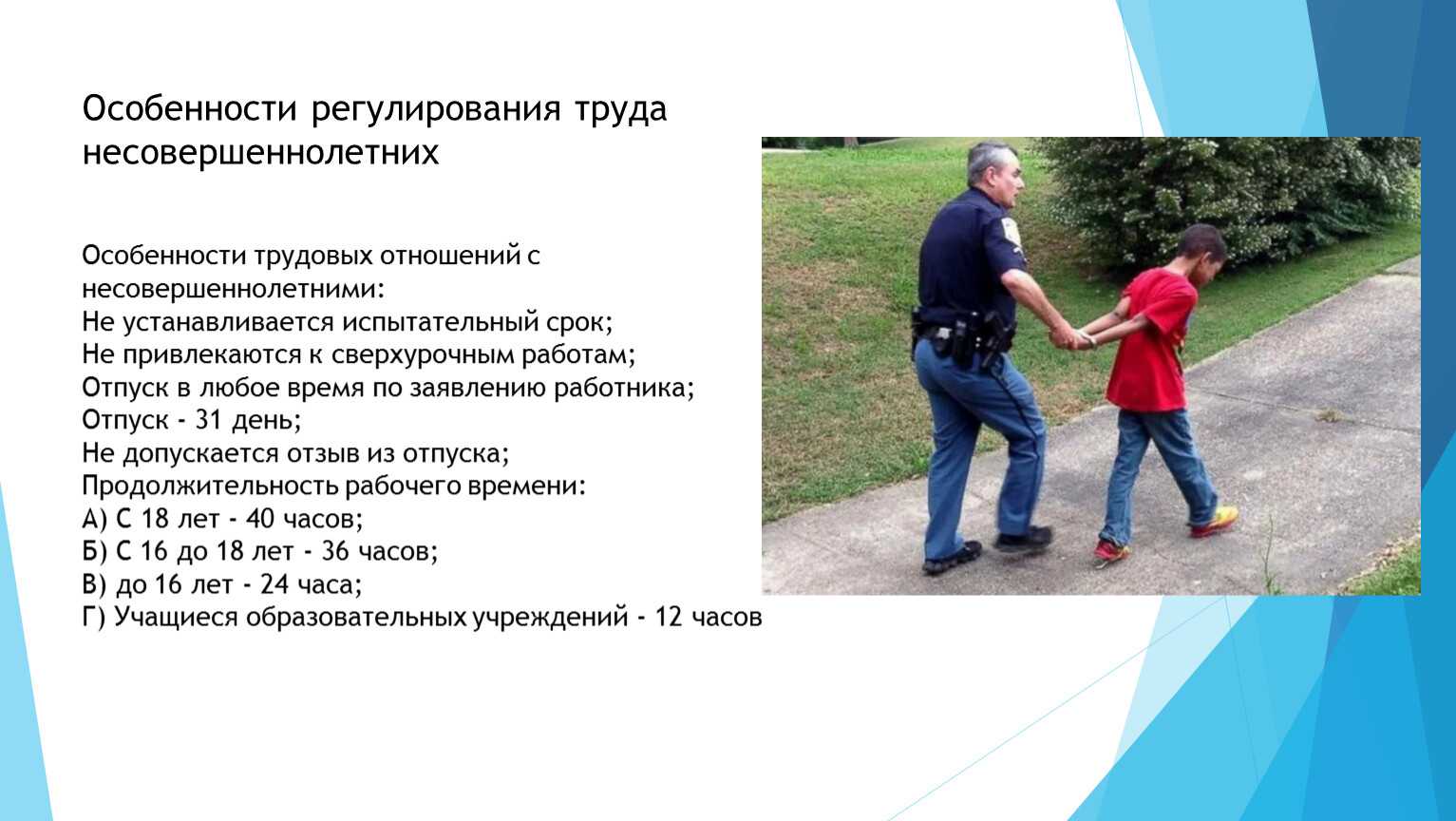 Особенности регулирования труда несовершеннолетних

Особенности трудовых отношений с несовершеннолетними:
Не устанавливается испытательный срок;
Не привлекаются к сверхурочным работам;
Отпуск в любое время по заявлению работника;
Отпуск - 31 день;
Не допускается отзыв из отпуска;
Продолжительность рабочего времени:
А) С 18 лет - 40 часов;
Б) С 16 до 18 лет - 36 часов;
В) до 16 лет - 24 часа;
Г) Учащиеся образовательных учреждений - 12 часов